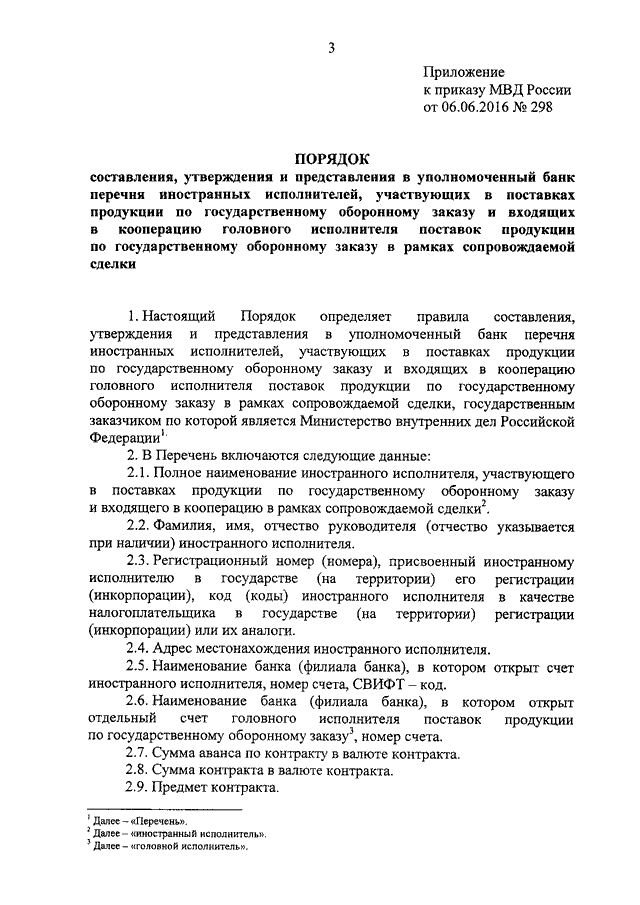 3

Приложение
к приказу МВД России
от 06.06.2016 № 298

ПОРЯДОК
составления, утверждения и представления в уполномоченный банк перечня иностранных исполнителей, участвующих в поставках продукции по государственному оборонному заказу и входящих в кооперацию головного исполнителя поставок продукции по государственному оборонному заказу в рамках сопровождаемой сделки

1. Настоящий Порядок определяет правила составления, утверждения и представления в уполномоченный банк перечня иностранных исполнителей, участвующих в поставках продукции по государственному оборонному заказу и входящих в кооперацию головного исполнителя поставок продукции по государственному оборонному заказу в рамках сопровождаемой сделки, государственным заказчиком по которой является Министерство внутренних дел Российской Федерации$^1$.

2. В Перечень включаются следующие данные:

2.1. Полное наименование иностранного исполнителя, участвующего в поставках продукции по государственному оборонному заказу и входящего в кооперацию в рамках сопровождаемой сделки$^2$.

2.2. Фамилия, имя, отчество руководителя (отчество указывается при наличии) иностранного исполнителя.

2.3. Регистрационный номер (номера), присвоенный иностранному исполнителю в государстве (на территории) его регистрации (инкорпорации), код (коды) иностранного исполнителя в качестве налогоплательщика в государстве (на территории) регистрации (инкорпорации) или их аналоги.

2.4. Адрес местонахождения иностранного исполнителя.

2.5. Наименование банка (филиала банка), в котором открыт счет иностранного исполнителя, номер счета, СВИФТ – код.

2.6. Наименование банка (филиала банка), в котором открыт отдельный счет головного исполнителя поставок продукции по государственному оборонному заказу$^3$, номер счета.

2.7. Сумма аванса по контракту в валюте контракта.

2.8. Сумма контракта в валюте контракта.

2.9. Предмет контракта.

$^1$ Далее – «Перечень».
$^2$ Далее – «иностранный исполнитель».
$^3$ Далее – «головной исполнитель».